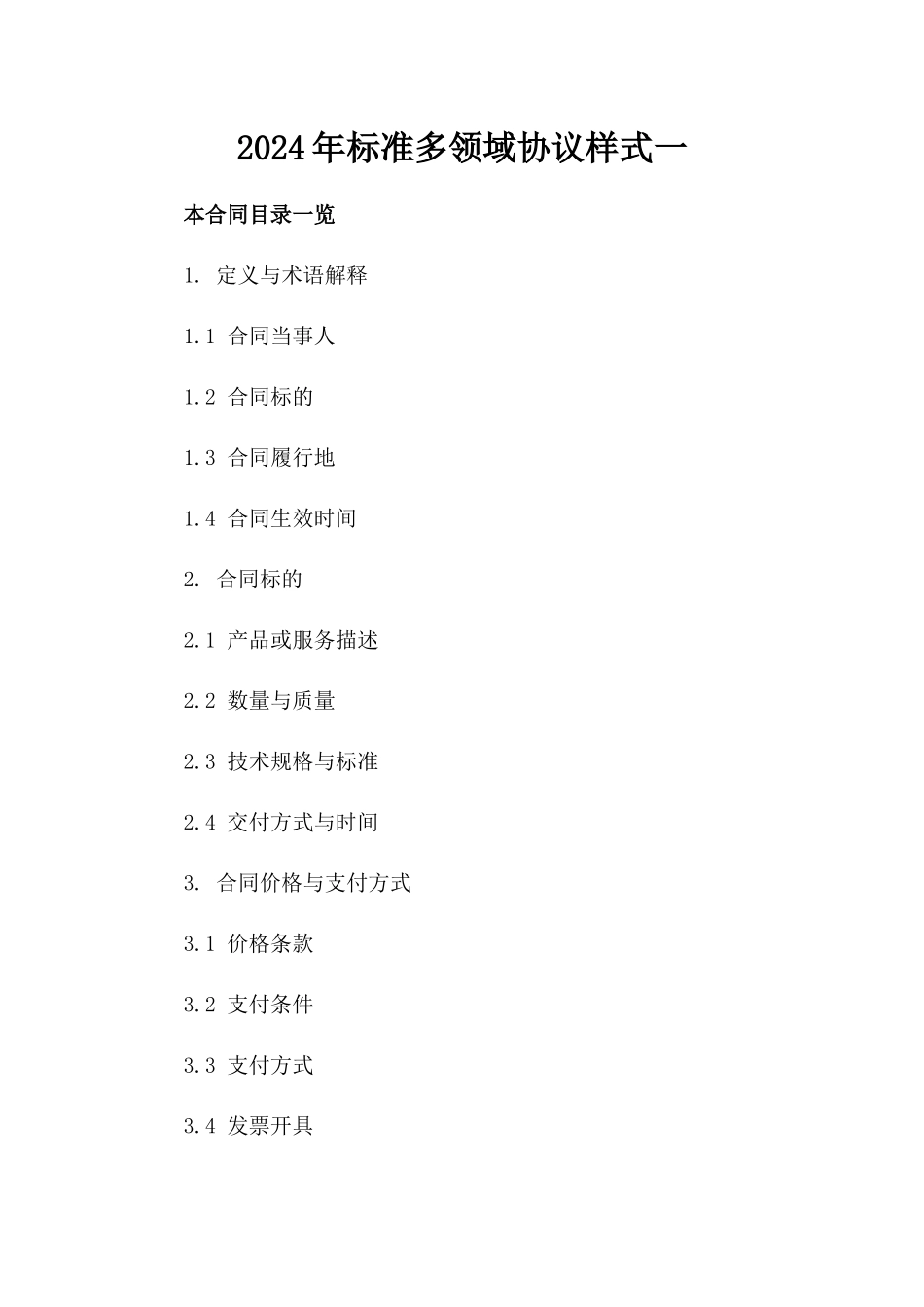 2024年标准多领域协议样式一

本合同目录一览

1. 定义与术语解释

1.1 合同当事人

1.2 合同标的

1.3 合同履行地

1.4 合同生效时间

2. 合同标的

2.1 产品或服务描述

2.2 数量与质量

2.3 技术规格与标准

2.4 交付方式与时间

3. 合同价格与支付方式

3.1 价格条款

3.2 支付条件

3.3 支付方式

3.4 发票开具